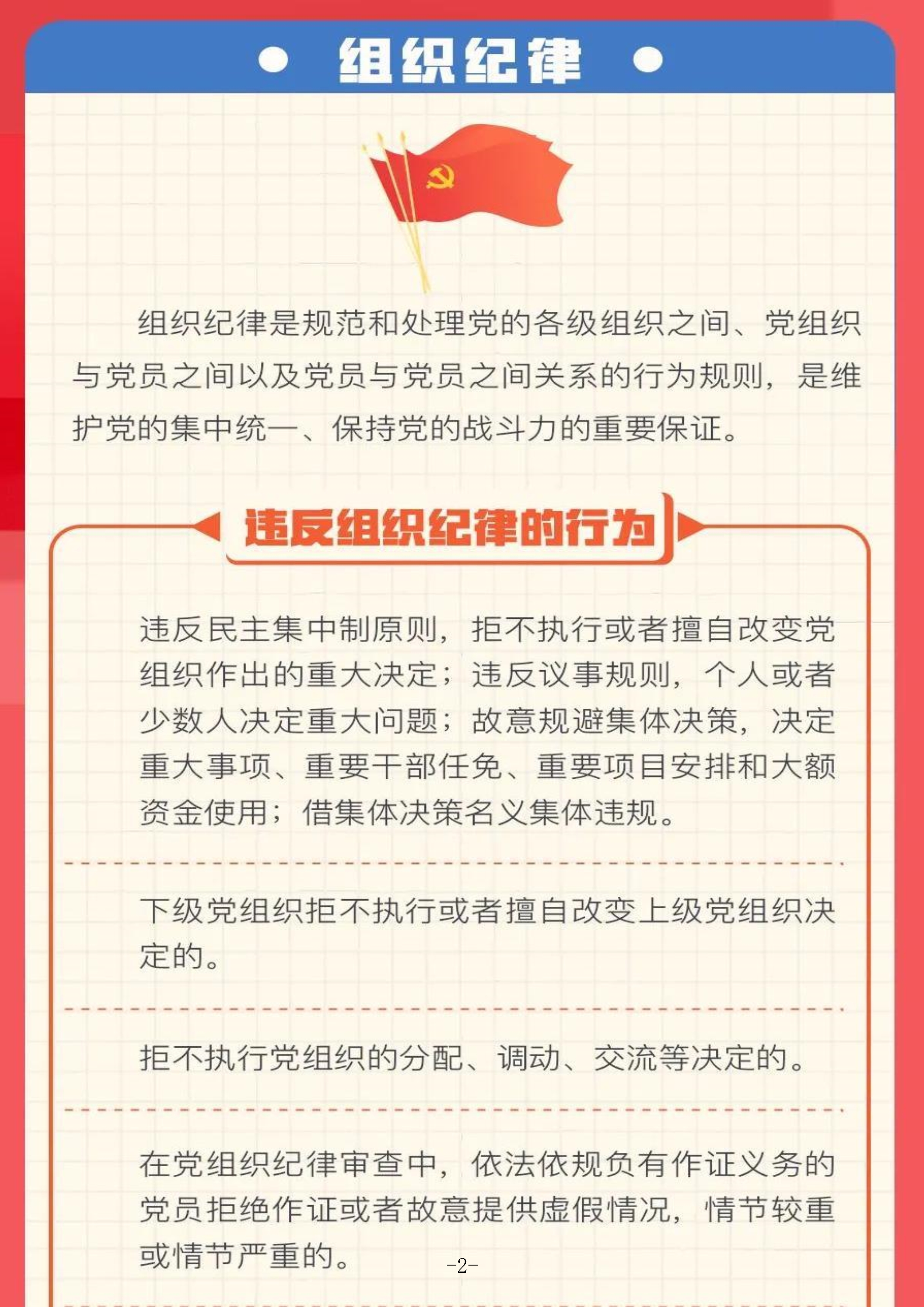 组织纪律

组织纪律是规范和处理党的各级组织之间、党组织与党员之间以及党员与党员之间关系的行为规则，是维护党的集中统一、保持党的战斗力的重要保证。

违反组织纪律的行为

违反民主集中制原则，拒不执行或者擅自改变党组织作出的重大决定；违反议事规则，个人或者少数人决定重大问题；故意规避集体决策，决定重大事项、重要干部任免、重要项目安排和大额资金使用；借集体决策名义集体违规。

下级党组织拒不执行或者擅自改变上级党组织决定的。

拒不执行党组织的分配、调动、交流等决定的。

在党组织纪律审查中，依法依规负有作证义务的党员拒绝作证或者故意提供虚假情况，情节较重或情节严重的。

-2-